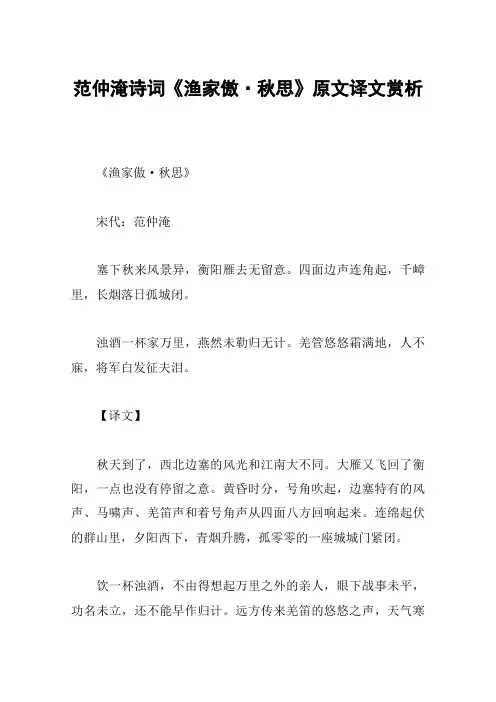 范仲淹诗词《渔家傲·秋思》原文译文赏析

《渔家傲·秋思》

宋代：范仲淹

塞下秋来风景异，衡阳雁去无留意。四面边声连角起，千嶂里，长烟落日孤城闭。

浊酒一杯家万里，燕然未勒归无计。羌管悠悠霜满地，人不寐，将军白发征夫泪。

【译文】

秋天到了，西北边塞的风光和江南大不同。大雁又飞回了衡阳，一点也没有停留之意。黄昏时分，号角吹起，边塞特有的风声、马啸声、羌笛声和着号角声从四面八方回响起来。连绵起伏的群山里，夕阳西下，青烟升腾，孤零零的一座城城门紧闭。

饮一杯浊酒，不由得想起万里之外的亲人，眼下战事未平，功名未立，还不能早作归计。远方传来羌笛的悠悠之声，天气寒